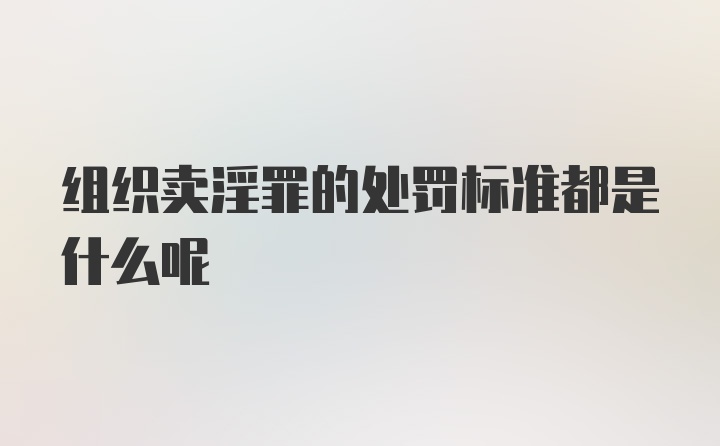 组织卖淫罪的处罚标准都是什么呢